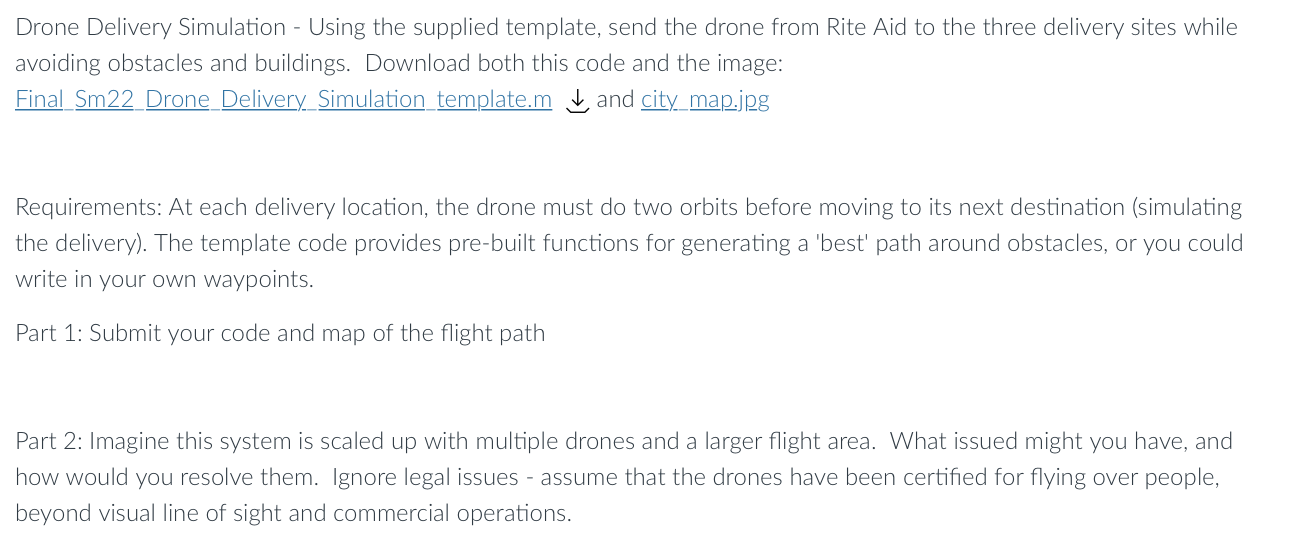 Drone Delivery Simulation - Using the supplied template, send the drone from Rite Aid to the three delivery sites while avoiding obstacles and buildings. Download both this code and the image:
Final_Sm22_Drone_Delivery_Simulation_template.m and city_map.jpg

Requirements: At each delivery location, the drone must do two orbits before moving to its next destination (simulating the delivery). The template code provides pre-built functions for generating a 'best' path around obstacles, or you could write in your own waypoints.

Part 1: Submit your code and map of the flight path

Part 2: Imagine this system is scaled up with multiple drones and a larger flight area. What issued might you have, and how would you resolve them. Ignore legal issues - assume that the drones have been certified for flying over people, beyond visual line of sight and commercial operations.